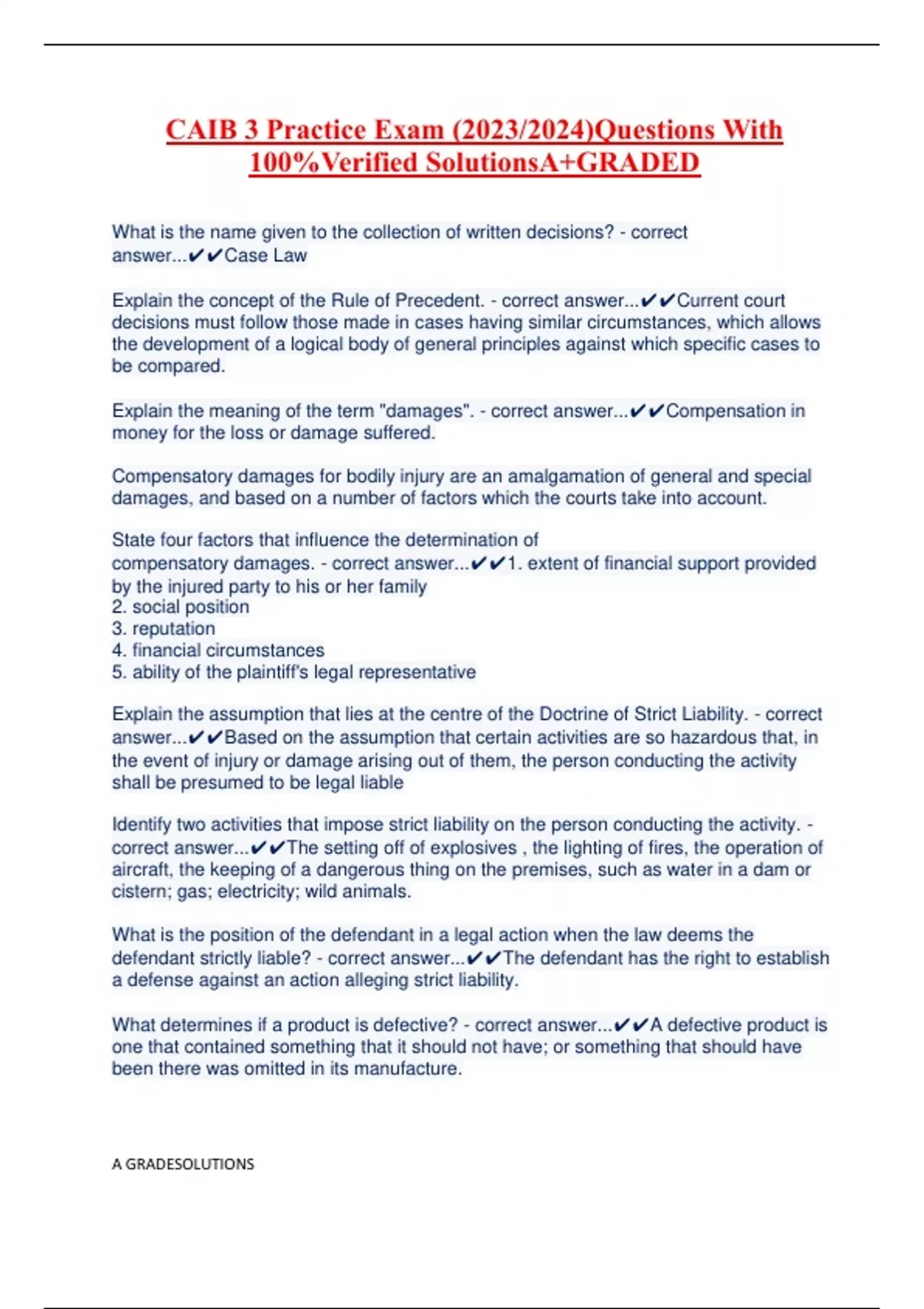 CAIB 3 Practice Exam (2023/2024)Questions With 100%Verified SolutionsA+GRADED

What is the name given to the collection of written decisions? - correct answer...✔✔Case Law

Explain the concept of the Rule of Precedent. - correct answer...✔✔Current court decisions must follow those made in cases having similar circumstances, which allows the development of a logical body of general principles against which specific cases to be compared.

Explain the meaning of the term "damages". - correct answer...✔✔Compensation in money for the loss or damage suffered.

Compensatory damages for bodily injury are an amalgamation of general and special damages, and based on a number of factors which the courts take into account.

State four factors that influence the determination of compensatory damages. - correct answer...✔✔1. extent of financial support provided by the injured party to his or her family
2. social position
3. reputation
4. financial circumstances
5. ability of the plaintiff's legal representative

Explain the assumption that lies at the centre of the Doctrine of Strict Liability. - correct answer...✔✔Based on the assumption that certain activities are so hazardous that, in the event of injury or damage arising out of them, the person conducting the activity shall be presumed to be legal liable

Identify two activities that impose strict liability on the person conducting the activity. - correct answer...✔✔The setting off of explosives , the lighting of fires, the operation of aircraft, the keeping of a dangerous thing on the premises, such as water in a dam or cistern; gas; electricity; wild animals.

What is the position of the defendant in a legal action when the law deems the defendant strictly liable? - correct answer...✔✔The defendant has the right to establish a defense against an action alleging strict liability.

What determines if a product is defective? - correct answer...✔✔A defective product is one that contained something that it should not have; or something that should have been there was omitted in its manufacture.

A GRADESOLUTIONS